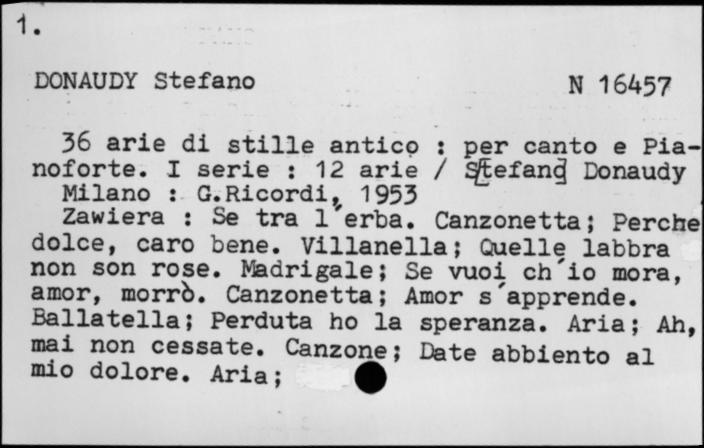 1.

DONAUDY Stefano N 16457

36 arie di stille antico : per canto e Pianoforte. I serie : 12 arie / S[tefano] Donaudy
Milano : G.Ricordi, 1953
Zawiera : Se tra l'erba. Canzonetta; Perche dolce, caro bene. Villanella; Quelle labbra non son rose. Madrigale; Se vuoi ch'io mora, amor, morrò. Canzonetta; Amor s'apprende. Ballatella; Perduta ho la speranza. Aria; Ah, mai non cessate. Canzone; Date abbiento al mio dolore. Aria;